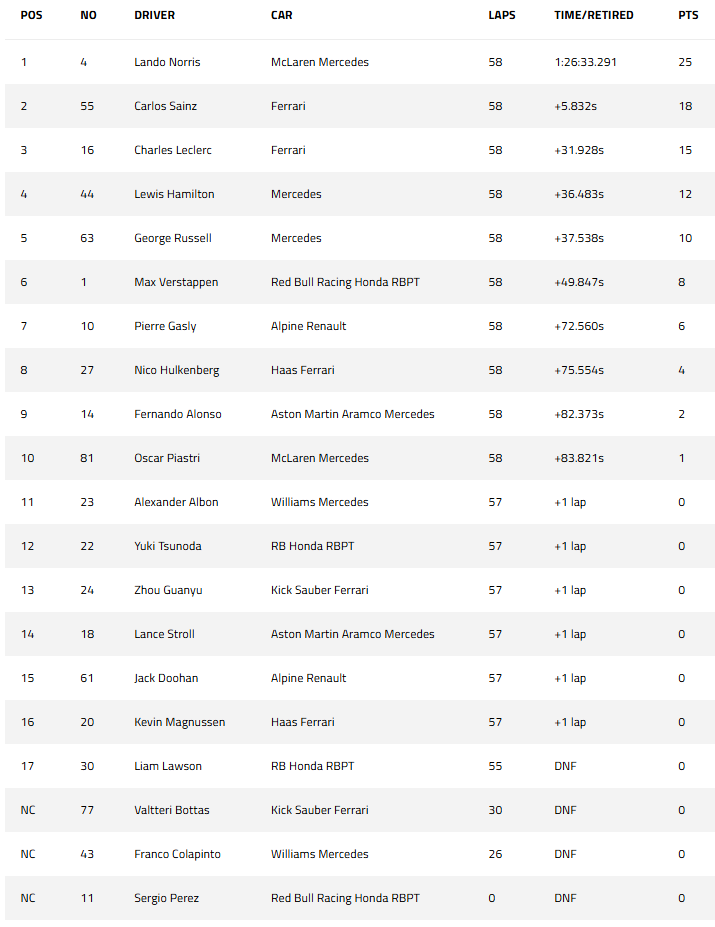 | POS | NO | DRIVER | CAR | LAPS | TIME/RETIRED | PTS |
|---|---|---|---|---|---|---|
| 1 | 4 | Lando Norris | McLaren Mercedes | 58 | 1:26:33.291 | 25 |
| 2 | 55 | Carlos Sainz | Ferrari | 58 | +5.832s | 18 |
| 3 | 16 | Charles Leclerc | Ferrari | 58 | +31.928s | 15 |
| 4 | 44 | Lewis Hamilton | Mercedes | 58 | +36.483s | 12 |
| 5 | 63 | George Russell | Mercedes | 58 | +37.538s | 10 |
| 6 | 1 | Max Verstappen | Red Bull Racing Honda RBPT | 58 | +49.847s | 8 |
| 7 | 10 | Pierre Gasly | Alpine Renault | 58 | +72.560s | 6 |
| 8 | 27 | Nico Hulkenberg | Haas Ferrari | 58 | +75.554s | 4 |
| 9 | 14 | Fernando Alonso | Aston Martin Aramco Mercedes | 58 | +82.373s | 2 |
| 10 | 81 | Oscar Piastri | McLaren Mercedes | 58 | +83.821s | 1 |
| 11 | 23 | Alexander Albon | Williams Mercedes | 57 | +1 lap | 0 |
| 12 | 22 | Yuki Tsunoda | RB Honda RBPT | 57 | +1 lap | 0 |
| 13 | 24 | Zhou Guanyu | Kick Sauber Ferrari | 57 | +1 lap | 0 |
| 14 | 18 | Lance Stroll | Aston Martin Aramco Mercedes | 57 | +1 lap | 0 |
| 15 | 61 | Jack Doohan | Alpine Renault | 57 | +1 lap | 0 |
| 16 | 20 | Kevin Magnussen | Haas Ferrari | 57 | +1 lap | 0 |
| 17 | 30 | Liam Lawson | RB Honda RBPT | 55 | DNF | 0 |
| NC | 77 | Valtteri Bottas | Kick Sauber Ferrari | 30 | DNF | 0 |
| NC | 43 | Franco Colapinto | Williams Mercedes | 26 | DNF | 0 |
| NC | 11 | Sergio Perez | Red Bull Racing Honda RBPT | 0 | DNF | 0 |